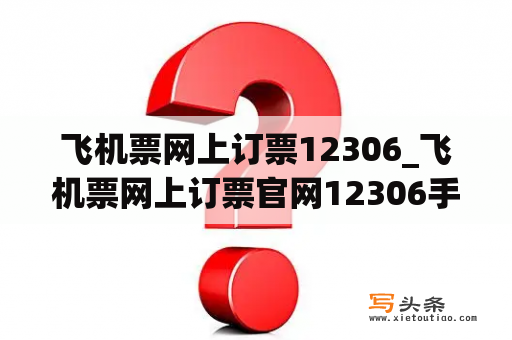 飞机票网上订票12306_飞机票网上订票官网12306手

写头条
www.xietoutiao.com